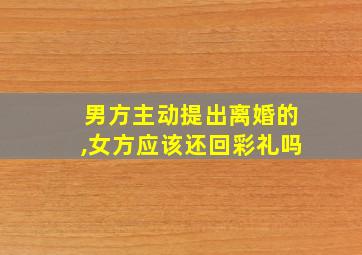 男方主动提出离婚的,女方应该还回彩礼吗